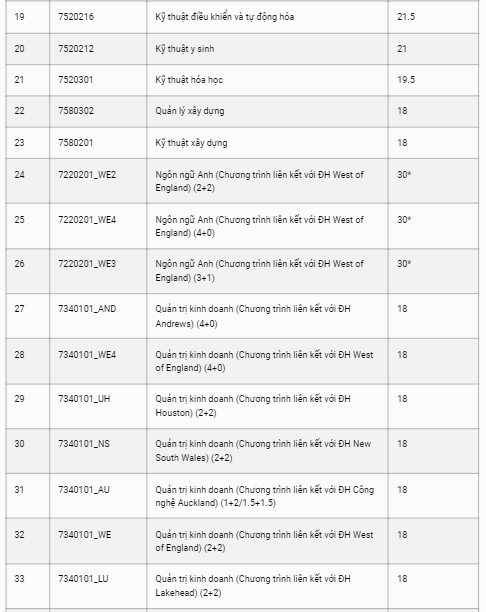 | 19 | 7520216 | Kỹ thuật điều khiển và tự động hóa | 21.5 |
|---|---|---|---|
| 20 | 7520212 | Kỹ thuật y sinh | 21 |
| 21 | 7520301 | Kỹ thuật hóa học | 19.5 |
| 22 | 7580302 | Quản lý xây dựng | 18 |
| 23 | 7580201 | Kỹ thuật xây dựng | 18 |
| 24 | 7220201_WE2 | Ngôn ngữ Anh (Chương trình liên kết với ĐH West of England) (2+2) | 30* |
| 25 | 7220201_WE4 | Ngôn ngữ Anh (Chương trình liên kết với ĐH West of England) (4+0) | 30* |
| 26 | 7220201_WE3 | Ngôn ngữ Anh (Chương trình liên kết với ĐH West of England) (3+1) | 30* |
| 27 | 7340101_AND | Quản trị kinh doanh (Chương trình liên kết với ĐH Andrews) (4+0) | 18 |
| 28 | 7340101_WE4 | Quản trị kinh doanh (Chương trình liên kết với ĐH West of England) (4+0) | 18 |
| 29 | 7340101_UH | Quản trị kinh doanh (Chương trình liên kết với ĐH Houston) (2+2) | 18 |
| 30 | 7340101_NS | Quản trị kinh doanh (Chương trình liên kết với ĐH New South Wales) (2+2) | 18 |
| 31 | 7340101_AU | Quản trị kinh doanh (Chương trình liên kết với ĐH Công nghệ Auckland) (1+2/1.5+1.5) | 18 |
| 32 | 7340101_WE | Quản trị kinh doanh (Chương trình liên kết với ĐH West of England) (2+2) | 18 |
| 33 | 7340101_LU | Quản trị kinh doanh (Chương trình liên kết với ĐH Lakehead) (2+2) | 18 |